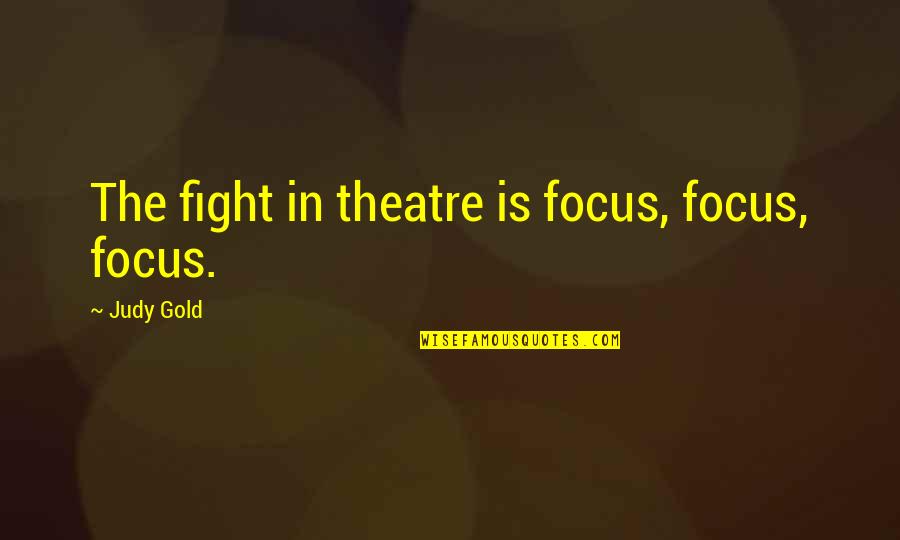 The fight in theatre is focus, focus, focus.

~ Judy Gold

WISEFAMOUSQUOTES.COM